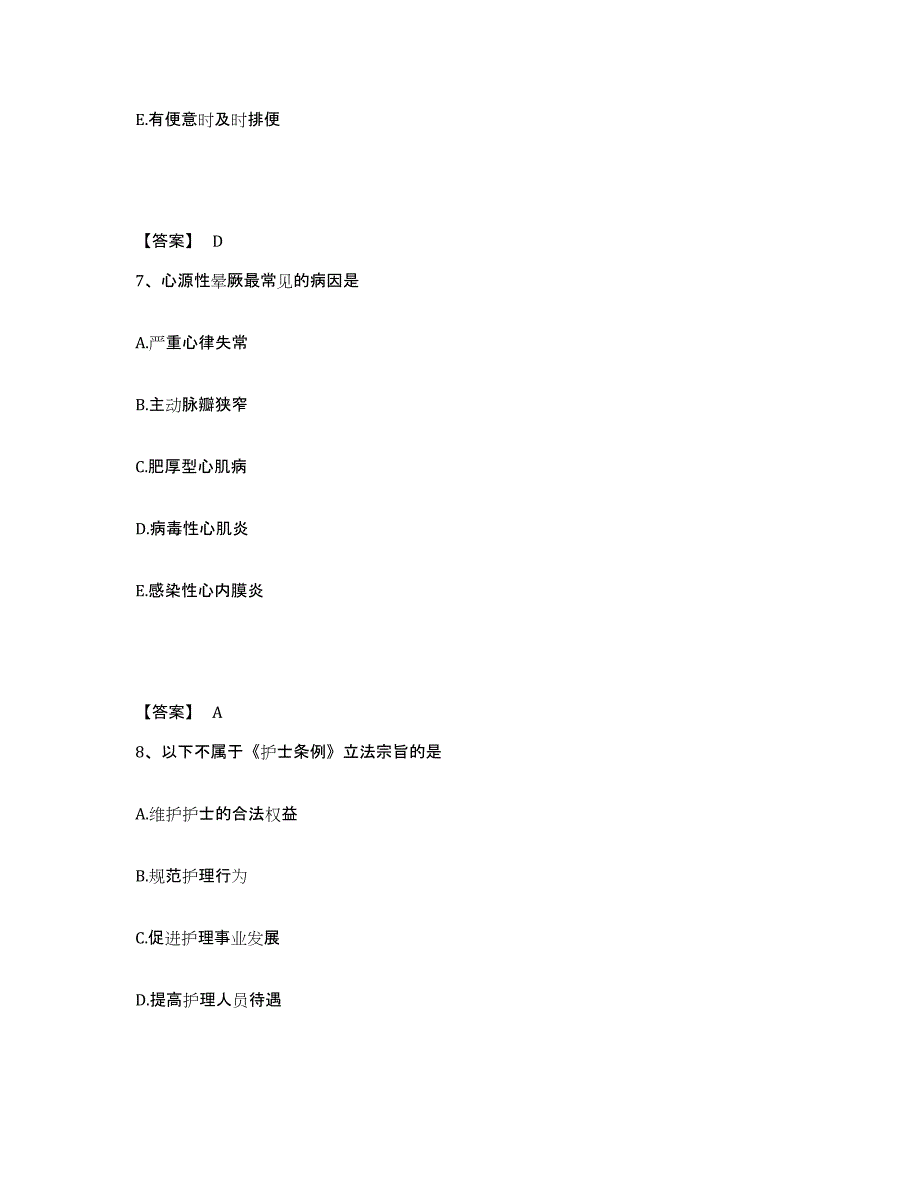 E.有便意时及时排便

【答案】 D

7、心源性晕厥最常见的病因是

A.严重心律失常

B.主动脉瓣狭窄

C.肥厚型心肌病

D.病毒性心肌炎

E.感染性心内膜炎

【答案】 A

8、以下不属于《护士条例》立法宗旨的是

A.维护护士的合法权益

B.规范护理行为

C.促进护理事业发展

D.提高护理人员待遇